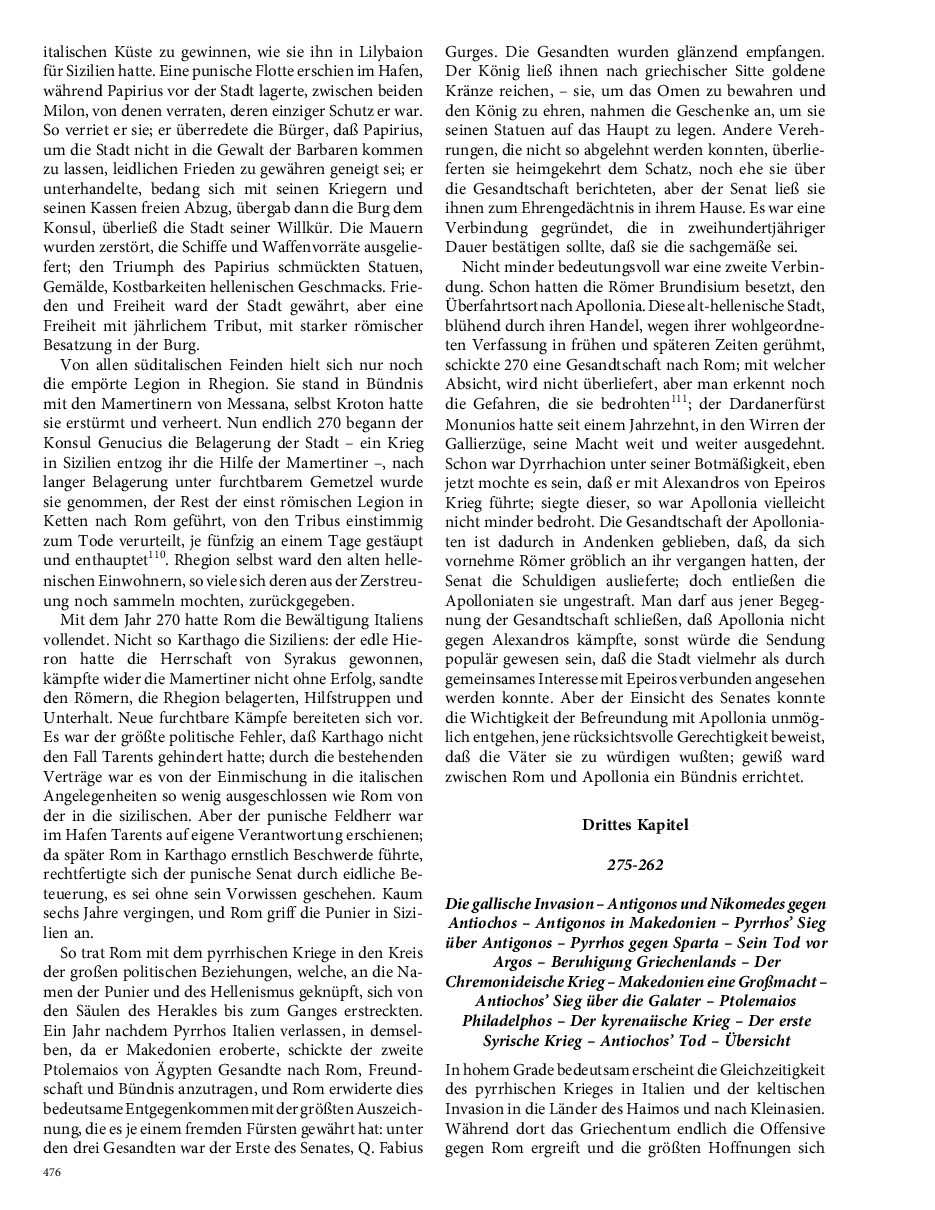 italischen Küste zu gewinnen, wie sie ihn in Lilybaion für Sizilien hatte. Eine punische Flotte erschien im Hafen, während Papirius vor der Stadt lagerte, zwischen beiden Milon, von denen verraten, deren einziger Schutz er war. So verriet er sie; er überredete die Bürger, daß Papirius, um die Stadt nicht in die Gewalt der Barbaren kommen zu lassen, leidlichen Frieden zu gewähren geneigt sei; er unterhandelte, bedang sich mit seinen Kriegern und seinen Kassen freien Abzug, übergab dann die Burg dem Konsul, überließ die Stadt seiner Willkür. Die Mauern wurden zerstört, die Schiffe und Waffenvorräte ausgeliefert; den Triumph des Papirius schmückten Statuen, Gemälde, Kostbarkeiten hellenischen Geschmacks. Frieden und Freiheit ward der Stadt gewährt, aber eine Freiheit mit jährlichem Tribut, mit starker römischer Besatzung in der Burg.

Von allen süditalischen Feinden hielt sich nur noch die empörte Legion in Rhegion. Sie stand in Bündnis mit den Mamertinern von Messana, selbst Kroton hatte sie erstürmt und verheert. Nun endlich 270 begann der Konsul Genucius die Belagerung der Stadt – ein Krieg in Sizilien entzog ihr die Hilfe der Mamertiner –, nach langer Belagerung unter furchtbarem Gemetzel wurde sie genommen, der Rest der einst römischen Legion in Ketten nach Rom geführt, von den Tribus einstimmig zum Tode verurteilt, je fünfzig an einem Tage gestäupt und enthauptet$^{110}$. Rhegion selbst ward den alten hellenischen Einwohnern, so viele sich deren aus der Zerstreuung noch sammeln mochten, zurückgegeben.

Mit dem Jahr 270 hatte Rom die Bewältigung Italiens vollendet. Nicht so Karthago die Siziliens: der edle Hieron hatte die Herrschaft von Syrakus gewonnen, kämpfte wider die Mamertiner nicht ohne Erfolg, sandte den Römern, die Rhegion belagerten, Hilfstruppen und Unterhalt. Neue furchtbare Kämpfe bereiteten sich vor. Es war der größte politische Fehler, daß Karthago nicht den Fall Tarents gehindert hatte; durch die bestehenden Verträge war es von der Einmischung in die italischen Angelegenheiten so wenig ausgeschlossen wie Rom von der in die sizilischen. Aber der punische Feldherr war im Hafen Tarents auf eigene Verantwortung erschienen; da später Rom in Karthago ernstlich Beschwerde führte, rechtfertigte sich der punische Senat durch eidliche Beteuerung, es sei ohne sein Vorwissen geschehen. Kaum sechs Jahre vergingen, und Rom griff die Punier in Sizilien an.

So trat Rom mit dem pyrrhischen Kriege in den Kreis der großen politischen Beziehungen, welche, an die Namen der Punier und des Hellenismus geknüpft, sich von den Säulen des Herakles bis zum Ganges erstreckten. Ein Jahr nachdem Pyrrhos Italien verlassen, in demselben, da er Makedonien eroberte, schickte der zweite Ptolemaios von Ägypten Gesandte nach Rom, Freundschaft und Bündnis anzutragen, und Rom erwiderte dies bedeutsame Entgegenkommen mit der größten Auszeichnung, die es je einem fremden Fürsten gewährt hat: unter den drei Gesandten war der Erste des Senates, Q. Fabius Gurges. Die Gesandten wurden glänzend empfangen. Der König ließ ihnen nach griechischer Sitte goldene Kränze reichen, – sie, um das Omen zu bewahren und den König zu ehren, nahmen die Geschenke an, um sie seinen Statuen auf das Haupt zu legen. Andere Verehrungen, die nicht so abgelehnt werden konnten, überlieferten sie heimgekehrt dem Schatz, noch ehe sie über die Gesandtschaft berichteten, aber der Senat ließ sie ihnen zum Ehrengedächtnis in ihrem Hause. Es war eine Verbindung gegründet, die in zweihundertjähriger Dauer bestätigen sollte, daß sie die sachgemäße sei.

Nicht minder bedeutungsvoll war eine zweite Verbindung. Schon hatten die Römer Brundisium besetzt, den Überfahrtsort nach Apollonia. Diese alt-hellenische Stadt, blühend durch ihren Handel, wegen ihrer wohlgeordneten Verfassung in frühen und späteren Zeiten gerühmt, schickte 270 eine Gesandtschaft nach Rom; mit welcher Absicht, wird nicht überliefert, aber man erkennt noch die Gefahren, die sie bedrohten$^{111}$; der Dardanerfürst Monunios hatte seit einem Jahrzehnt, in den Wirren der Gallierzüge, seine Macht weit und weiter ausgedehnt. Schon war Dyrrhachion unter seiner Botmäßigkeit, eben jetzt mochte es sein, daß er mit Alexandros von Epeiros Krieg führte; siegte dieser, so war Apollonia vielleicht nicht minder bedroht. Die Gesandtschaft der Apolloniaten ist dadurch in Andenken geblieben, daß, da sich vornehme Römer gröblich an ihr vergangen hatten, der Senat die Schuldigen auslieferte; doch entließen die Apolloniaten sie ungestraft. Man darf aus jener Begegnung der Gesandtschaft schließen, daß Apollonia nicht gegen Alexandros kämpfte, sonst würde die Sendung populär gewesen sein, daß die Stadt vielmehr als durch gemeinsames Interesse mit Epeiros verbunden angesehen werden konnte. Aber der Einsicht des Senates konnte die Wichtigkeit der Befreundung mit Apollonia unmöglich entgehen, jene rücksichtsvolle Gerechtigkeit beweist, daß die Väter sie zu würdigen wußten; gewiß ward zwischen Rom und Apollonia ein Bündnis errichtet.

Drittes Kapitel

275-262

Die gallische Invasion – Antigonos und Nikomedes gegen Antiochos – Antigonos in Makedonien – Pyrrhos' Sieg über Antigonos – Pyrrhos gegen Sparta – Sein Tod vor Argos – Beruhigung Griechenlands – Der Chremonideische Krieg – Makedonien eine Großmacht – Antiochos' Sieg über die Galater – Ptolemaios Philadelphos – Der kyrenaiische Krieg – Der erste Syrische Krieg – Antiochos' Tod – Übersicht

In hohem Grade bedeutsam erscheint die Gleichzeitigkeit des pyrrhischen Krieges in Italien und der keltischen Invasion in die Länder des Haimos und nach Kleinasien. Während dort das Griechentum endlich die Offensive gegen Rom ergreift und die größten Hoffnungen sich

476